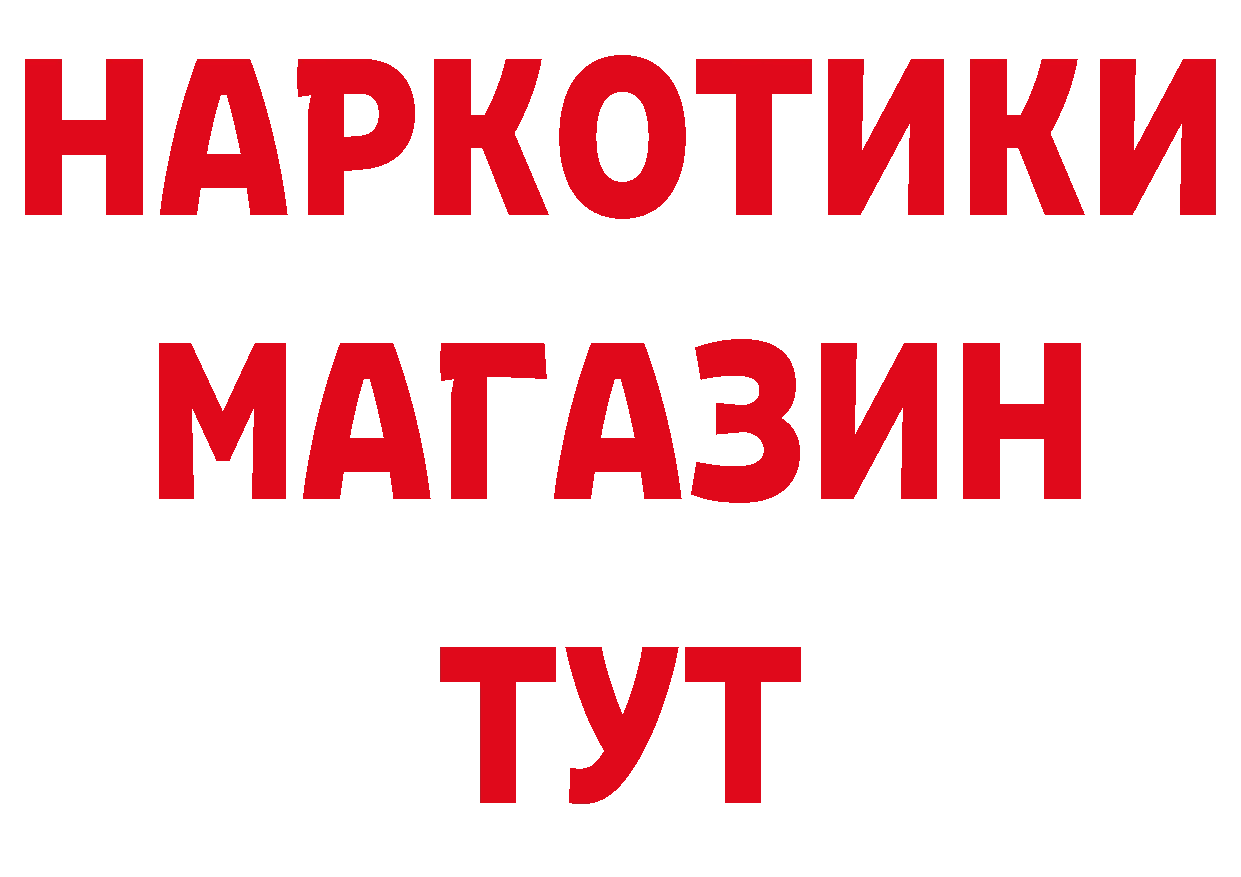 НАРКОТИКИ
МАГАЗИН
ТУТ